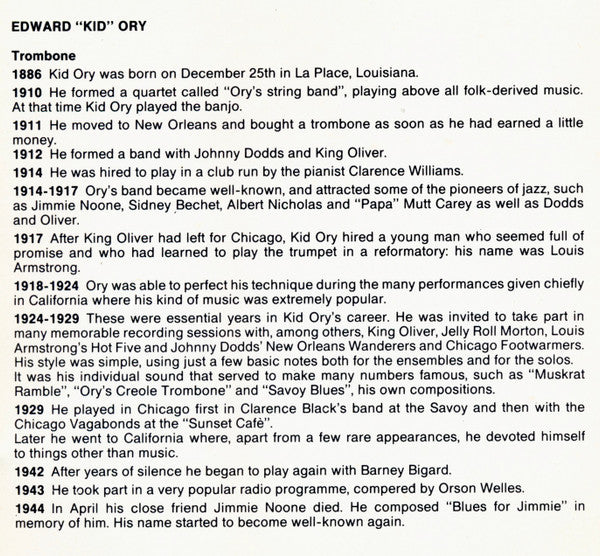 EDWARD "KID" ORY

Trombone

1886 Kid Ory was born on December 25th in La Place, Louisiana.

1910 He formed a quartet called "Ory's string band", playing above all folk-derived music. At that time Kid Ory played the banjo.

1911 He moved to New Orleans and bought a trombone as soon as he had earned a little money.

1912 He formed a band with Johnny Dodds and King Oliver.

1914 He was hired to play in a club run by the pianist Clarence Williams.

1914-1917 Ory's band became well-known, and attracted some of the pioneers of jazz, such as Jimmie Noone, Sidney Bechet, Albert Nicholas and "Papa" Mutt Carey as well as Dodds and Oliver.

1917 After King Oliver had left for Chicago, Kid Ory hired a young man who seemed full of promise and who had learned to play the trumpet in a reformatory: his name was Louis Armstrong.

1918-1924 Ory was able to perfect his technique during the many performances given chiefly in California where his kind of music was extremely popular.

1924-1929 These were essential years in Kid Ory's career. He was invited to take part in many memorable recording sessions with, among others, King Oliver, Jelly Roll Morton, Louis Armstrong's Hot Five and Johnny Dodds' New Orleans Wanderers and Chicago Footwarmers. His style was simple, using just a few basic notes both for the ensembles and for the solos. It was his individual sound that served to make many numbers famous, such as "Muskrat Ramble", "Ory's Creole Trombone" and "Savoy Blues", his own compositions.

1929 He played in Chicago first in Clarence Black's band at the Savoy and then with the Chicago Vagabonds at the "Sunset Cafè".
Later he went to California where, apart from a few rare appearances, he devoted himself to things other than music.

1942 After years of silence he began to play again with Barney Bigard.

1943 He took part in a very popular radio programme, compered by Orson Welles.

1944 In April his close friend Jimmie Noone died. He composed "Blues for Jimmie" in memory of him. His name started to become well-known again.